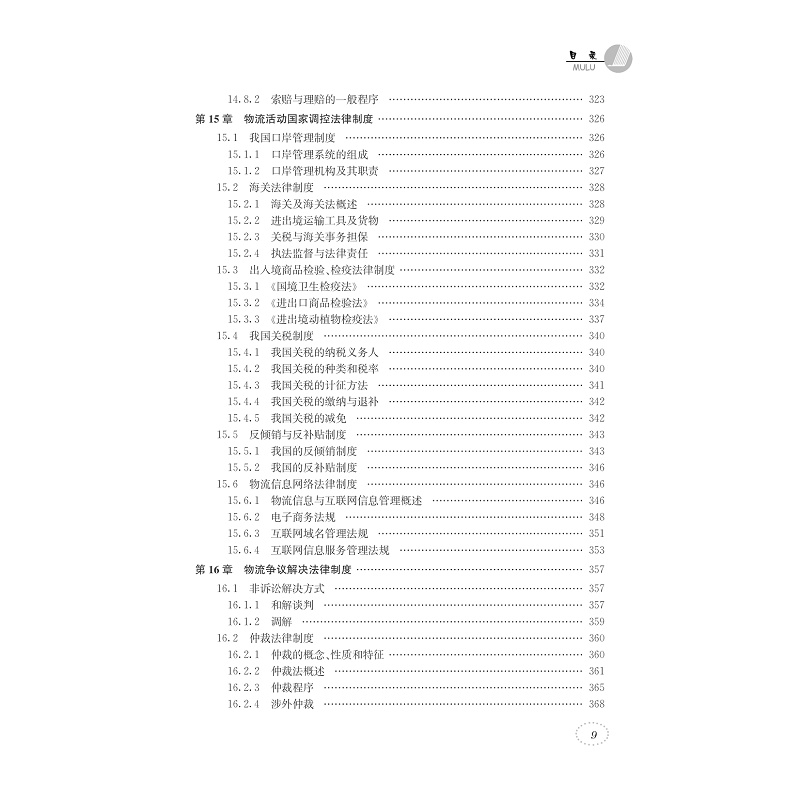 目录
MULU

14.8.2 索赔与理赔的一般程序 323
第15章 物流活动国家调控法律制度 326
15.1 我国口岸管理制度 326
15.1.1 口岸管理系统的组成 326
15.1.2 口岸管理机构及其职责 327
15.2 海关法律制度 328
15.2.1 海关及海关法概述 328
15.2.2 进出境运输工具及货物 329
15.2.3 关税与海关事务担保 330
15.2.4 执法监督与法律责任 331
15.3 出入境商品检验、检疫法律制度 332
15.3.1 《国境卫生检疫法》 332
15.3.2 《进出口商品检验法》 334
15.3.3 《进出境动植物检疫法》 337
15.4 我国关税制度 340
15.4.1 我国关税的纳税义务人 340
15.4.2 我国关税的种类和税率 340
15.4.3 我国关税的计征方法 341
15.4.4 我国关税的缴纳与退补 342
15.4.5 我国关税的减免 342
15.5 反倾销与反补贴制度 343
15.5.1 我国的反倾销制度 343
15.5.2 我国的反补贴制度 346
15.6 物流信息网络法律制度 346
15.6.1 物流信息与互联网信息管理概述 346
15.6.2 电子商务法规 348
15.6.3 互联网域名管理法规 351
15.6.4 互联网信息服务管理法规 353
第16章 物流争议解决法律制度 357
16.1 非诉讼解决方式 357
16.1.1 和解谈判 357
16.1.2 调解 359
16.2 仲裁法律制度 360
16.2.1 仲裁的概念、性质和特征 360
16.2.2 仲裁法概述 361
16.2.3 仲裁程序 365
16.2.4 涉外仲裁 368

9